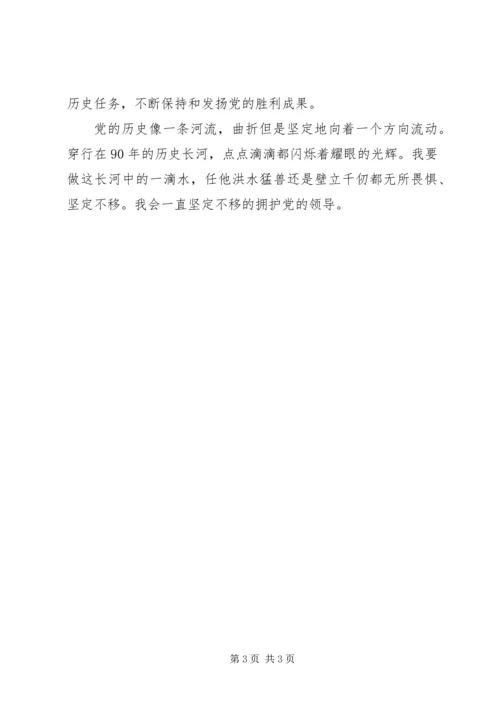 历史任务，不断保持和发扬党的胜利成果。

党的历史像一条河流，曲折但是坚定地向着一个方向流动。穿行在90年的历史长河，点点滴滴都闪烁着耀眼的光辉。我要做这长河中的一滴水，任他洪水猛兽还是壁立千仞都无所畏惧、坚定不移。我会一直坚定不移的拥护党的领导。

第3页 共3页